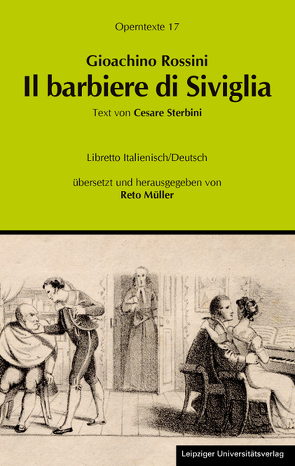 Operntexte 17

Gioachino Rossini
Il barbiere di Siviglia

Text von Cesare Sterbini

Libretto Italienisch/Deutsch

übersetzt und herausgegeben von
Reto Müller

Leipziger Universitätsverlag